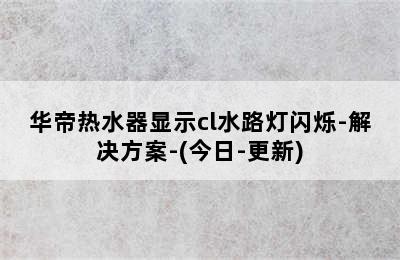 华帝热水器显示cl水路灯闪烁-解决方案-(今日-更新)